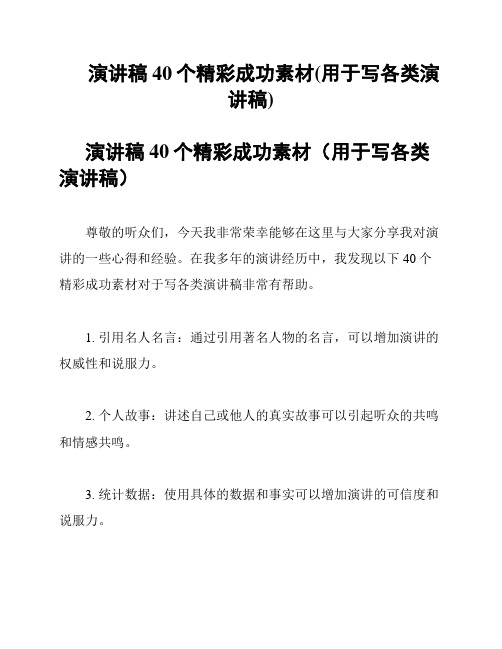 演讲稿 40 个精彩成功素材(用于写各类演讲稿)

演讲稿 40 个精彩成功素材（用于写各类演讲稿）

尊敬的听众们，今天我非常荣幸能够在这里与大家分享我对演讲的一些心得和经验。在我多年的演讲经历中，我发现以下 40 个精彩成功素材对于写各类演讲稿非常有帮助。

1. 引用名人名言：通过引用著名人物的名言，可以增加演讲的权威性和说服力。

2. 个人故事：讲述自己或他人的真实故事可以引起听众的共鸣和情感共鸣。

3. 统计数据：使用具体的数据和事实可以增加演讲的可信度和说服力。